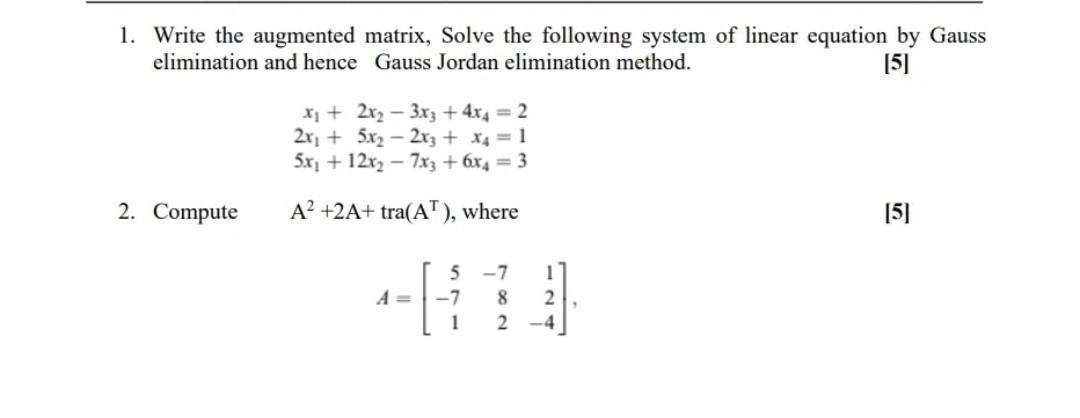 1. Write the augmented matrix, Solve the following system of linear equation by Gauss elimination and hence Gauss Jordan elimination method. [5]

$x_1 + 2x_2 - 3x_3 + 4x_4 = 2$
$2x_1 + 5x_2 - 2x_3 + x_4 = 1$
$5x_1 + 12x_2 - 7x_3 + 6x_4 = 3$

2. Compute $A^2 + 2A + tra(A^T)$, where [5]

$A = \begin{bmatrix} 5 & -7 & 1 \\ -7 & 8 & 2 \\ 1 & 2 & -4 \end{bmatrix},$